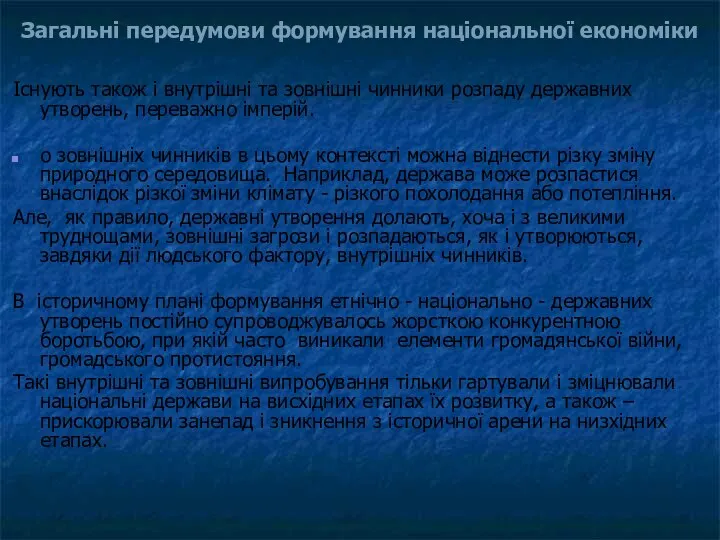 Загальні передумови формування національної економіки

Існують також і внутрішні та зовнішні чинники розпаду державних утворень, переважно імперій.

о зовнішніх чинників в цьому контексті можна віднести різку зміну природного середовища. Наприклад, держава може розпастися внаслідок різкої зміни клімату - різкого похолодання або потепління.

Але, як правило, державні утворення долають, хоча і з великими труднощами, зовнішні загрози і розпадаються, як і утворюються, завдяки дії людського фактору, внутрішніх чинників.

В історичному плані формування етнічно - національно - державних утворень постійно супроводжувалось жорсткою конкурентною боротьбою, при якій часто виникали елементи громадянської війни, громадського протистояння.

Такі внутрішні та зовнішні випробування тільки гартували і зміцнювали національні держави на висхідних етапах їх розвитку, а також – прискорювали занепад і зникнення з історичної арени на низхідних етапах.